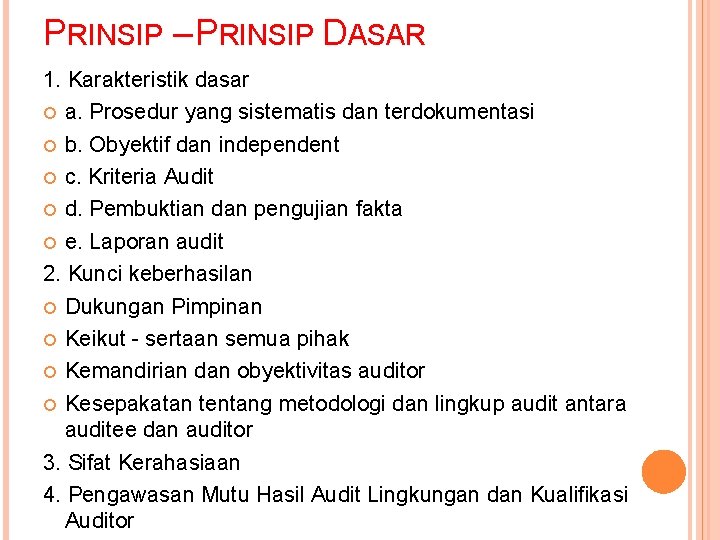 PRINSIP –PRINSIP DASAR

1. Karakteristik dasar

a. Prosedur yang sistematis dan terdokumentasi

b. Obyektif dan independent

c. Kriteria Audit

d. Pembuktian dan pengujian fakta

e. Laporan audit

2. Kunci keberhasilan

Dukungan Pimpinan

Keikut - sertaan semua pihak

Kemandirian dan obyektivitas auditor

Kesepakatan tentang metodologi dan lingkup audit antara auditee dan auditor

3. Sifat Kerahasiaan

4. Pengawasan Mutu Hasil Audit Lingkungan dan Kualifikasi Auditor